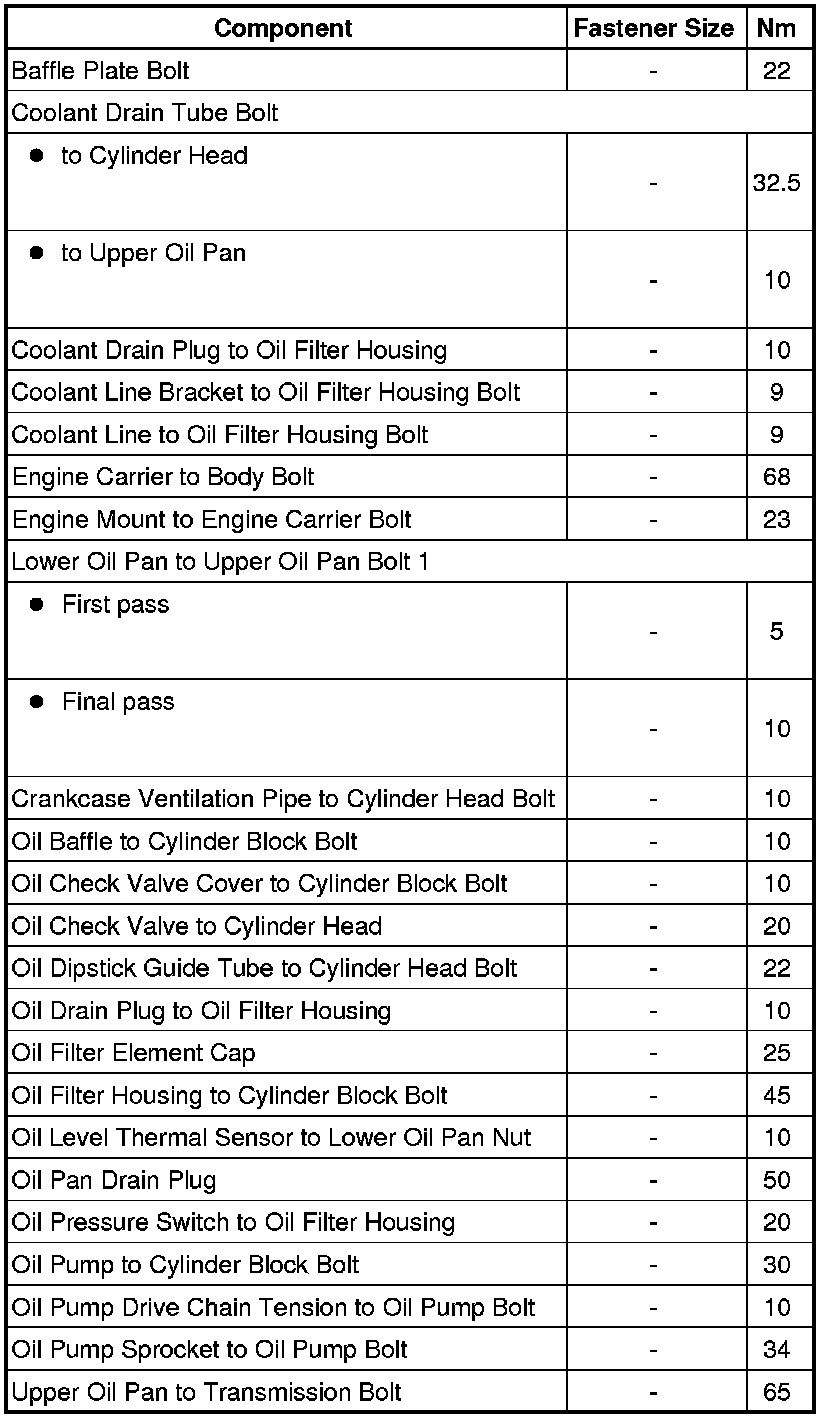 | Component | Fastener Size | Nm |
|---|---|---|
| Baffle Plate Bolt | - | 22 |
| Coolant Drain Tube Bolt | | |
| ● to Cylinder Head | - | 32.5 |
| ● to Upper Oil Pan | - | 10 |
| Coolant Drain Plug to Oil Filter Housing | - | 10 |
| Coolant Line Bracket to Oil Filter Housing Bolt | - | 9 |
| Coolant Line to Oil Filter Housing Bolt | - | 9 |
| Engine Carrier to Body Bolt | - | 68 |
| Engine Mount to Engine Carrier Bolt | - | 23 |
| Lower Oil Pan to Upper Oil Pan Bolt 1 | | |
| ● First pass | - | 5 |
| ● Final pass | - | 10 |
| Crankcase Ventilation Pipe to Cylinder Head Bolt | - | 10 |
| Oil Baffle to Cylinder Block Bolt | - | 10 |
| Oil Check Valve Cover to Cylinder Block Bolt | - | 10 |
| Oil Check Valve to Cylinder Head | - | 20 |
| Oil Dipstick Guide Tube to Cylinder Head Bolt | - | 22 |
| Oil Drain Plug to Oil Filter Housing | - | 10 |
| Oil Filter Element Cap | - | 25 |
| Oil Filter Housing to Cylinder Block Bolt | - | 45 |
| Oil Level Thermal Sensor to Lower Oil Pan Nut | - | 10 |
| Oil Pan Drain Plug | - | 50 |
| Oil Pressure Switch to Oil Filter Housing | - | 20 |
| Oil Pump to Cylinder Block Bolt | - | 30 |
| Oil Pump Drive Chain Tension to Oil Pump Bolt | - | 10 |
| Oil Pump Sprocket to Oil Pump Bolt | - | 34 |
| Upper Oil Pan to Transmission Bolt | - | 65 |